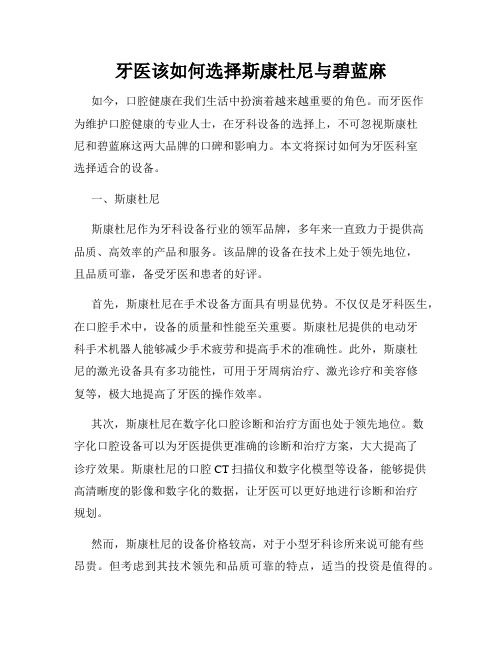 牙医该如何选择斯康杜尼与碧蓝麻

如今，口腔健康在我们生活中扮演着越来越重要的角色。而牙医作为维护口腔健康的专业人士，在牙科设备的选择上，不可忽视斯康杜尼和碧蓝麻这两大品牌的口碑和影响力。本文将探讨如何为牙医科室选择适合的设备。

一、斯康杜尼

斯康杜尼作为牙科设备行业的领军品牌，多年来一直致力于提供高品质、高效率的产品和服务。该品牌的设备在技术上处于领先地位，且品质可靠，备受牙医和患者的好评。

首先，斯康杜尼在手术设备方面具有明显优势。不仅仅是牙科医生，在口腔手术中，设备的质量和性能至关重要。斯康杜尼提供的电动牙科手术机器人能够减少手术疲劳和提高手术的准确性。此外，斯康杜尼的激光设备具有多功能性，可用于牙周病治疗、激光诊疗和美容修复等，极大地提高了牙医的操作效率。

其次，斯康杜尼在数字化口腔诊断和治疗方面也处于领先地位。数字化口腔设备可以为牙医提供更准确的诊断和治疗方案，大大提高了诊疗效果。斯康杜尼的口腔 CT 扫描仪和数字化模型等设备，能够提供高清晰度的影像和数字化的数据，让牙医可以更好地进行诊断和治疗规划。

然而，斯康杜尼的设备价格较高，对于小型牙科诊所来说可能有些昂贵。但考虑到其技术领先和品质可靠的特点，适当的投资是值得的。